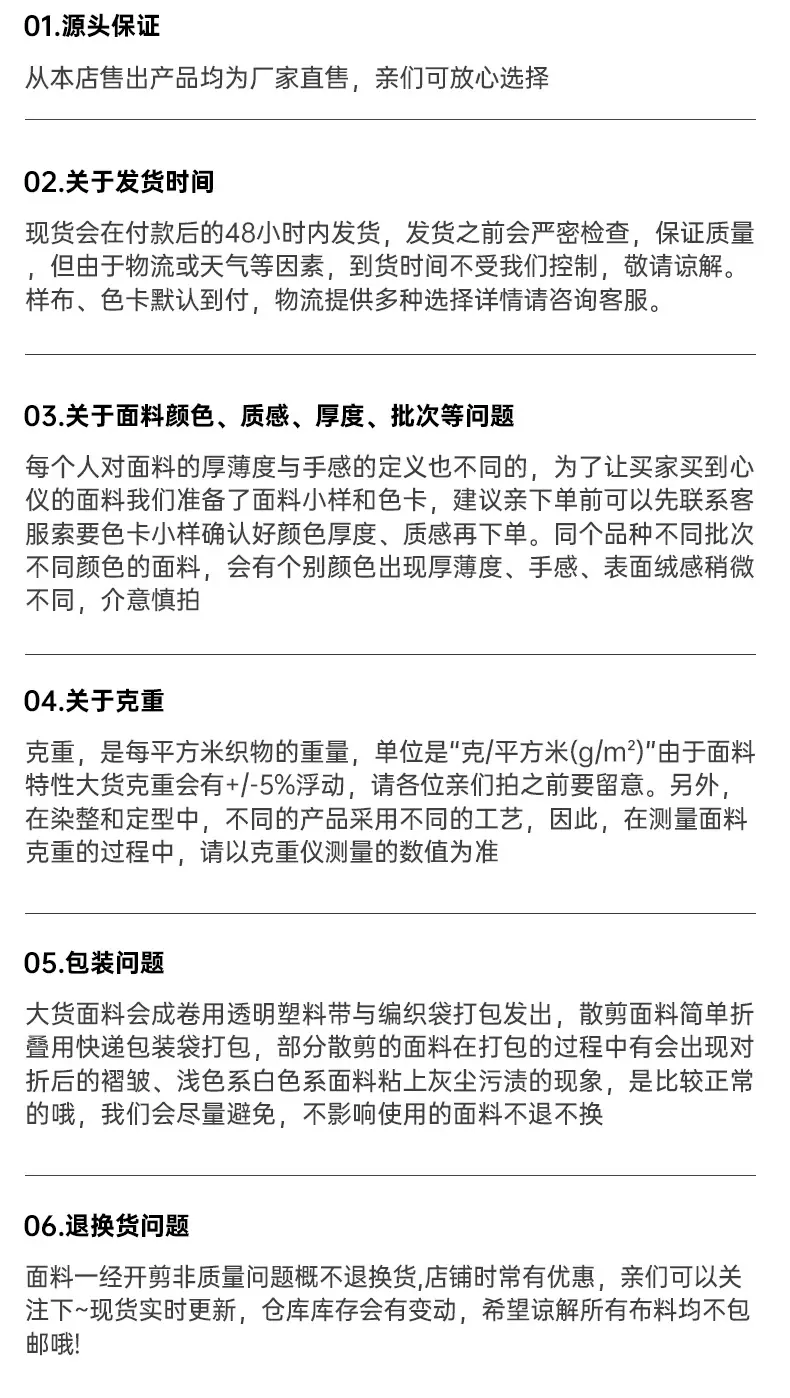 01.源头保证

从本店售出产品均为厂家直售，亲们可放心选择

02.关于发货时间

现货会在付款后的48小时内发货，发货之前会严密检查，保证质量，但由于物流或天气等因素，到货时间不受我们控制，敬请谅解。样布、色卡默认到付，物流提供多种选择详情请咨询客服。

03.关于面料颜色、质感、厚度、批次等问题

每个人对面料的厚薄度与手感的定义也不同的，为了让买家买到心仪的面料我们准备了面料小样和色卡，建议亲下单前可以先联系客服索要色卡小样确认好颜色厚度、质感再下单。同个品种不同批次不同颜色的面料，会有个别颜色出现厚薄度、手感、表面绒感稍微不同，介意慎拍

04.关于克重

克重，是每平方米织物的重量，单位是“克/平方米($g/m^2$)”由于面料特性大货克重会有+/-5%浮动，请各位亲们拍之前要留意。另外，在染整和定型中，不同的产品采用不同的工艺，因此，在测量面料克重的过程中，请以克重仪测量的数值为准

05.包装问题

大货面料会成卷用透明塑料带与编织袋打包发出，散剪面料简单折叠用快递包装袋打包，部分散剪的面料在打包的过程中有会出现对折后的褶皱、浅色系白色系面料粘上灰尘污渍的现象，是比较正常的哦，我们会尽量避免，不影响使用的面料不退不换

06.退换货问题

面料一经开剪非质量问题概不退换货,店铺时常有优惠，亲们可以关注下~现货实时更新，仓库库存会有变动，希望谅解所有布料均不包邮哦!